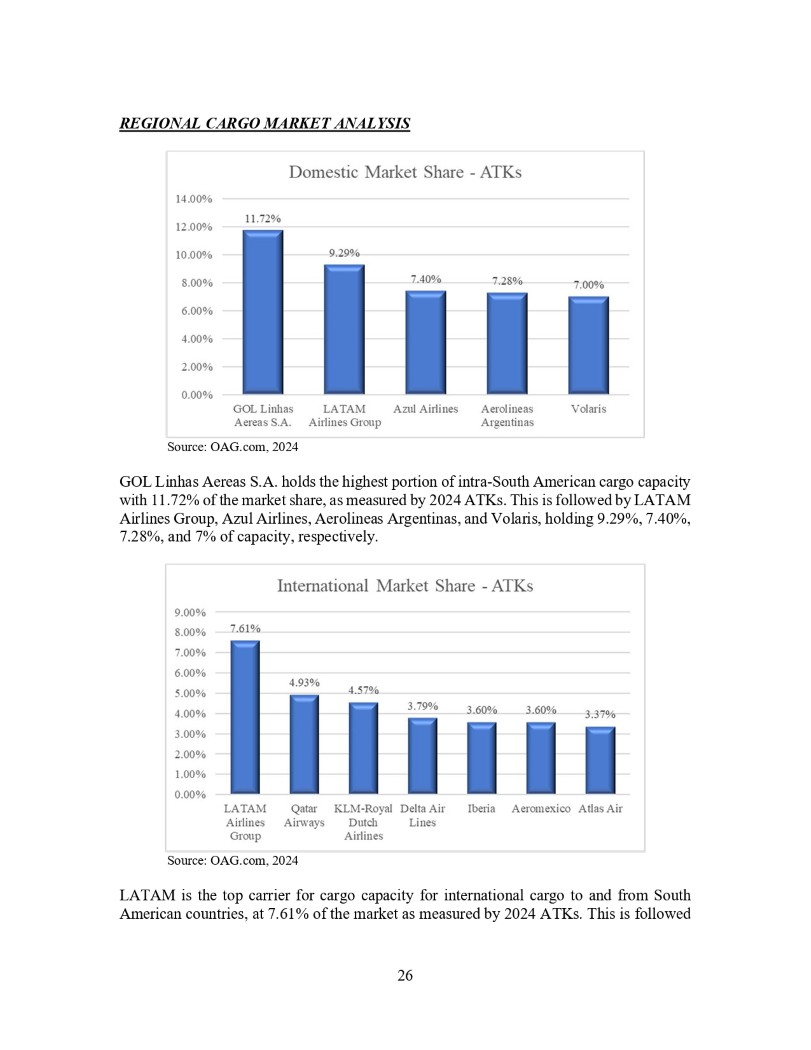 REGIONAL CARGO MARKET ANALYSIS

Domestic Market Share - ATKs

14.00%
12.00%
10.00%
8.00%
6.00%
4.00%
2.00%
0.00%

11.72%
9.29%
7.40%
7.28%
7.00%

GOL Linhas Aereas S.A.
LATAM Airlines Group
Azul Airlines
Aerolineas Argentinas
Volaris

Source: OAG.com, 2024

GOL Linhas Aereas S.A. holds the highest portion of intra-South American cargo capacity with 11.72% of the market share, as measured by 2024 ATKs. This is followed by LATAM Airlines Group, Azul Airlines, Aerolineas Argentinas, and Volaris, holding 9.29%, 7.40%, 7.28%, and 7% of capacity, respectively.

International Market Share - ATKs

9.00%
8.00%
7.00%
6.00%
5.00%
4.00%
3.00%
2.00%
1.00%
0.00%

7.61%
4.93%
4.57%
3.79%
3.60%
3.60%
3.37%

LATAM Airlines Group
Qatar Airways
KLM-Royal Dutch Airlines
Delta Air Lines
Iberia
Aeromexico
Atlas Air

Source: OAG.com, 2024

LATAM is the top carrier for cargo capacity for international cargo to and from South American countries, at 7.61% of the market as measured by 2024 ATKs. This is followed

26